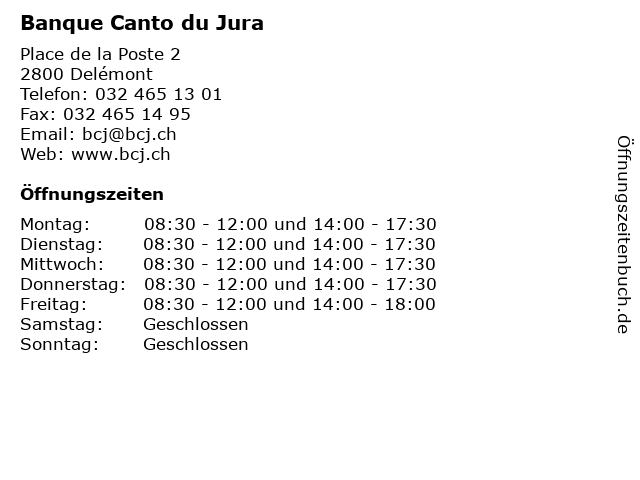 Banque Canto du Jura

Place de la Poste 2
2800 Delémont
Telefon: 032 465 13 01
Fax: 032 465 14 95
Email: bcj@bcj.ch
Web: www.bcj.ch

Öffnungszeiten

Montag: 08:30 - 12:00 und 14:00 - 17:30
Dienstag: 08:30 - 12:00 und 14:00 - 17:30
Mittwoch: 08:30 - 12:00 und 14:00 - 17:30
Donnerstag: 08:30 - 12:00 und 14:00 - 17:30
Freitag: 08:30 - 12:00 und 14:00 - 18:00
Samstag: Geschlossen
Sonntag: Geschlossen

Öffnungszeitenbuch.de